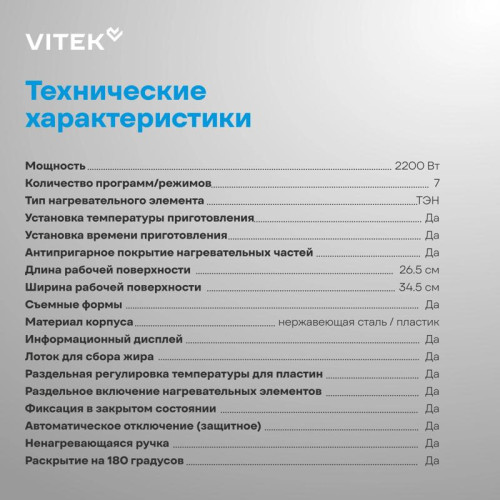 VITEK

Технические характеристики

Мощность 2200 Вт
Количество программ/режимов 7
Тип нагревательного элемента ТЭН
Установка температуры приготовления Да
Установка времени приготовления Да
Антипригарное покрытие нагревательных частей Да
Длина рабочей поверхности 26.5 см
Ширина рабочей поверхности 34.5 см
Съемные формы Да
Материал корпуса нержавеющая сталь / пластик
Информационный дисплей Да
Лоток для сбора жира Да
Раздельная регулировка температуры для пластин Да
Раздельное включение нагревательных элементов Да
Фиксация в закрытом состоянии Да
Автоматическое отключение (защитное) Да
Ненагревающаяся ручка Да
Раскрытие на 180 градусов Да